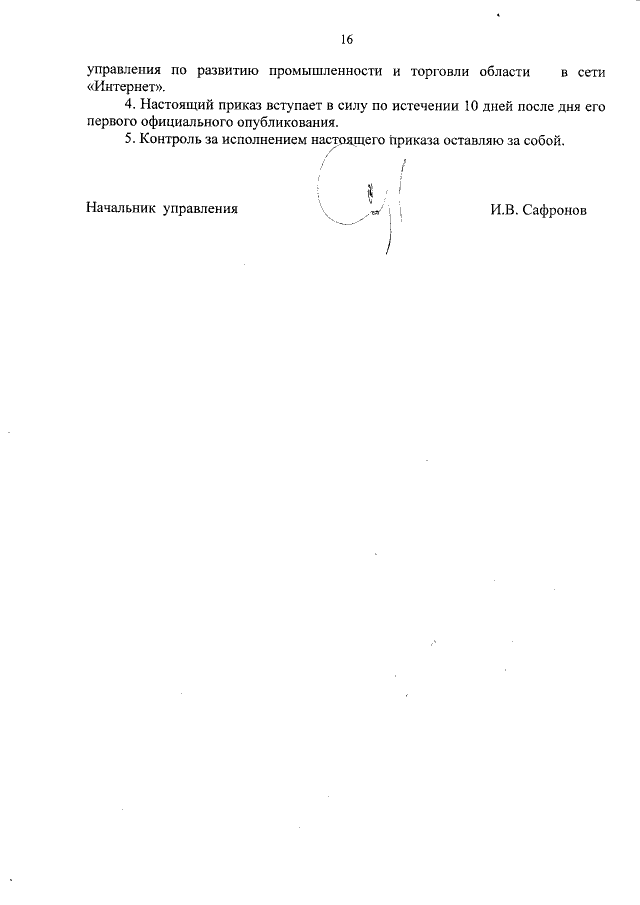 16

управления по развитию промышленности и торговли области в сети «Интернет».

4. Настоящий приказ вступает в силу по истечении 10 дней после дня его первого официального опубликования.

5. Контроль за исполнением настоящего приказа оставляю за собой.

Начальник управления

И.В. Сафронов